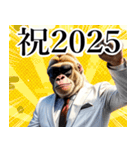 祝2025